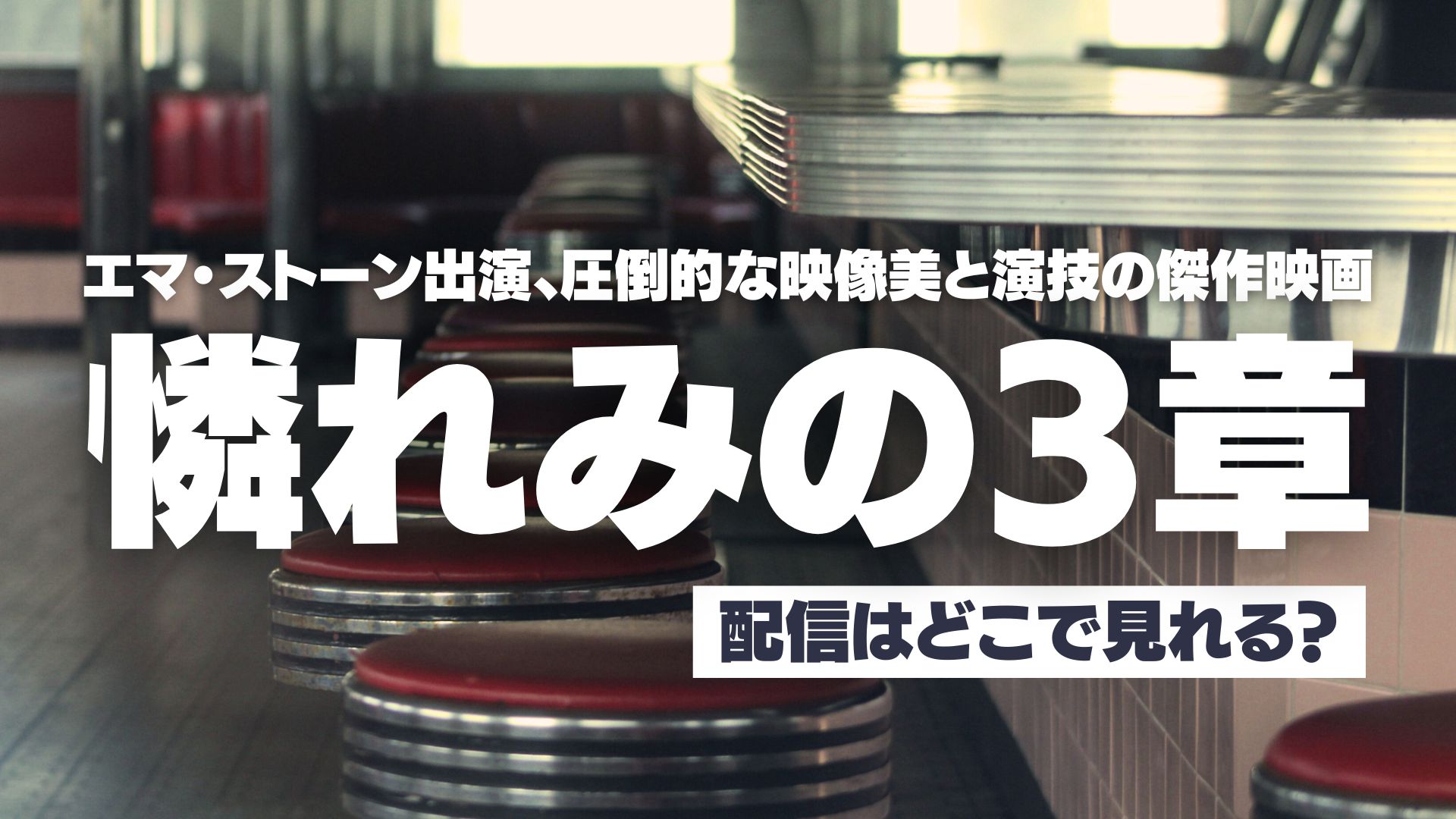 エマ・ストーン出演、圧倒的な映像美と演技の傑作映画

憐れみの3章

配信はどこで見れる?